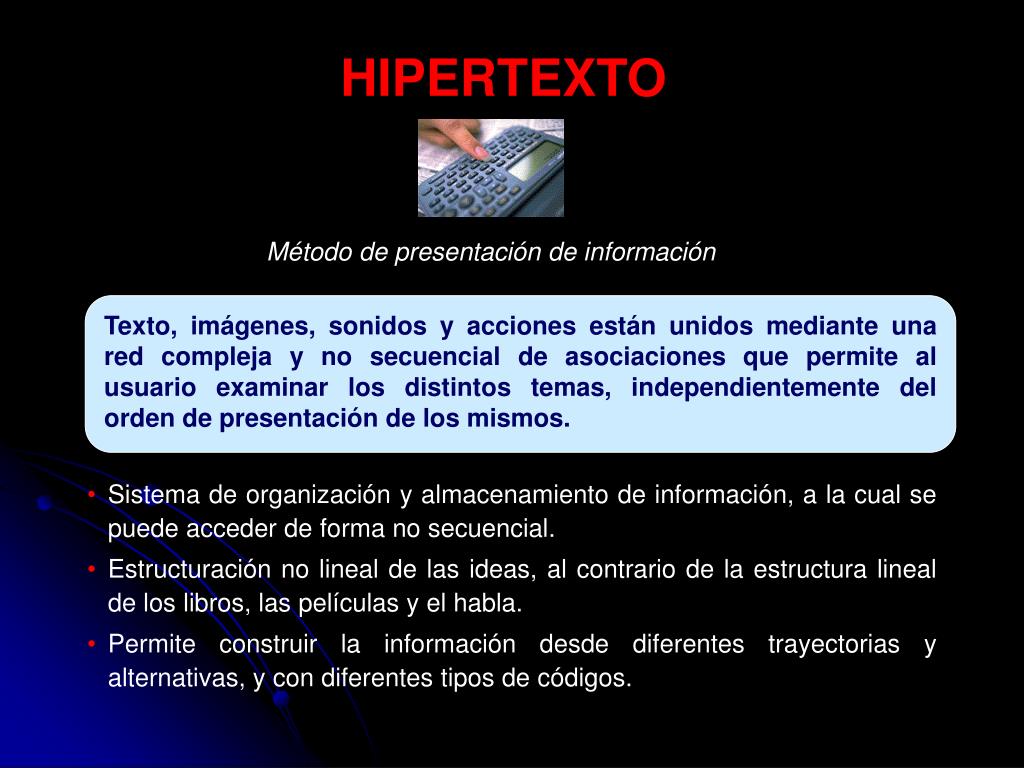 HIPERTEXTO

Método de presentación de información

Texto, imágenes, sonidos y acciones están unidos mediante una red compleja y no secuencial de asociaciones que permite al usuario examinar los distintos temas, independientemente del orden de presentación de los mismos.

• Sistema de organización y almacenamiento de información, a la cual se puede acceder de forma no secuencial.
• Estructuración no lineal de las ideas, al contrario de la estructura lineal de los libros, las películas y el habla.
• Permite construir la información desde diferentes trayectorias y alternativas, y con diferentes tipos de códigos.